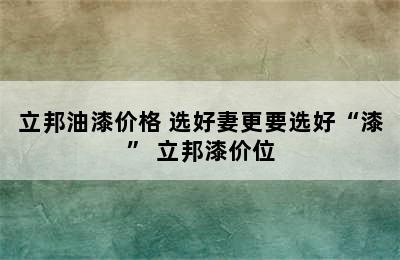 立邦油漆价格 选好妻更要选好“漆” 立邦漆价位